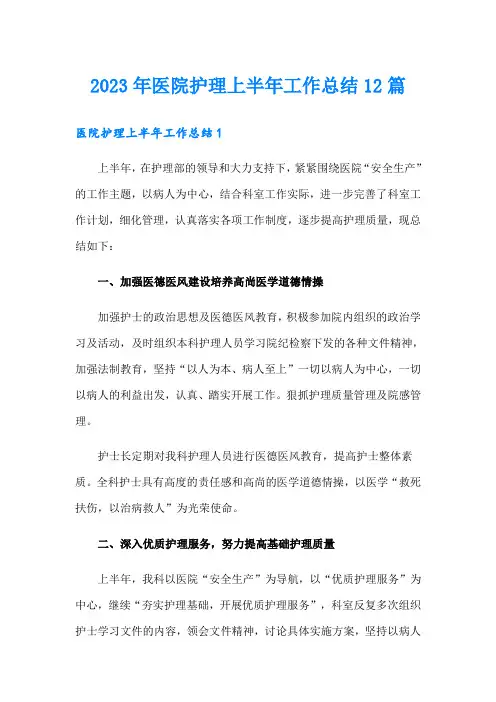 2023年医院护理上半年工作总结12篇

医院护理上半年工作总结1

上半年，在护理部的领导和大力支持下，紧紧围绕医院“安全生产”的工作主题，以病人为中心，结合科室工作实际，进一步完善了科室工作计划，细化管理，认真落实各项工作制度，逐步提高护理质量，现总结如下：

一、加强医德医风建设培养高尚医学道德情操

加强护士的政治思想及医德医风教育，积极参加院内组织的政治学习及活动，及时组织本科护理人员学习院纪检察下发的各种文件精神，加强法制教育，坚持“以人为本、病人至上”一切以病人为中心，一切以病人的利益出发，认真、踏实开展工作。狠抓护理质量管理及院感管理。

护士长定期对我科护理人员进行医德医风教育，提高护士整体素质。全科护士具有高度的责任感和高尚的医学道德情操，以医学“救死扶伤，以治病救人”为光荣使命。

二、深入优质护理服务，努力提高基础护理质量

上半年，我科以医院“安全生产”为导航，以“优质护理服务”为中心，继续“夯实护理基础，开展优质护理服务”，科室反复多次组织护士学习文件的内容，领会文件精神，讨论具体实施方案，坚持以病人